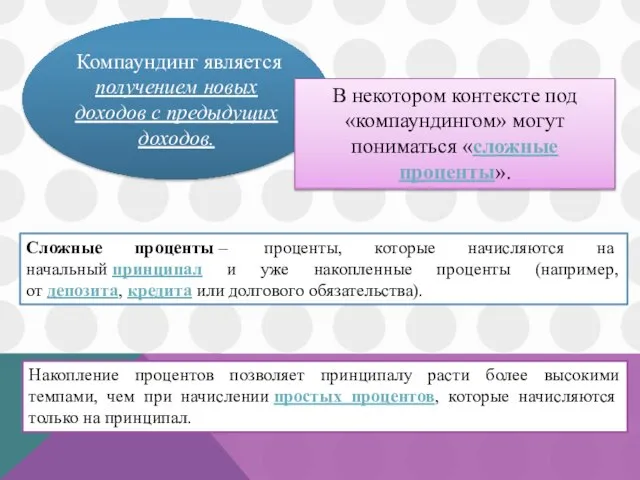 Компаундинг является получением новых доходов с предыдущих доходов.

В некотором контексте под «компаундингом» могут пониматься «сложные проценты».

Сложные проценты – проценты, которые начисляются на начальный принципал и уже накопленные проценты (например, от депозита, кредита или долгового обязательства).

Накопление процентов позволяет принципалу расти более высокими темпами, чем при начислении простых процентов, которые начисляются только на принципал.